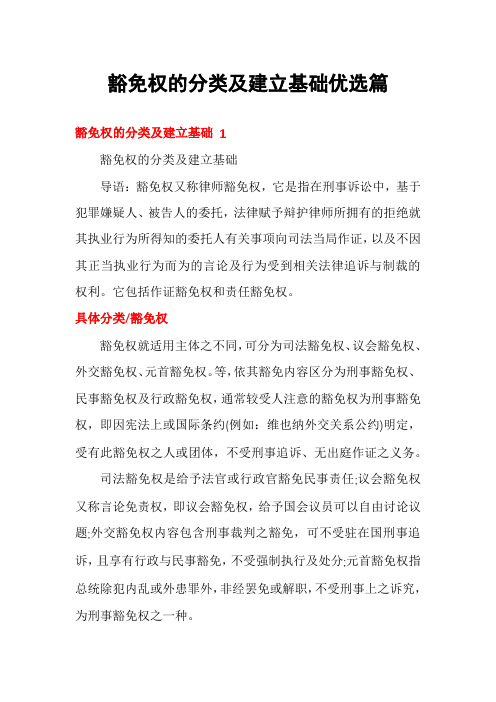 豁免权的分类及建立基础优选篇

豁免权的分类及建立基础 1

豁免权的分类及建立基础

导语：豁免权又称律师豁免权，它是指在刑事诉讼中，基于犯罪嫌疑人、被告人的委托，法律赋予辩护律师所拥有的拒绝就其执业行为所得知的委托人有关事项向司法当局作证，以及不因其正当执业行为而为的言论及行为受到相关法律追诉与制裁的权利。它包括作证豁免权和责任豁免权。

具体分类/豁免权

豁免权就适用主体之不同，可分为司法豁免权、议会豁免权、外交豁免权、元首豁免权。等，依其豁免内容区分为刑事豁免权、民事豁免权及行政豁免权，通常较受人注意的豁免权为刑事豁免权，即因宪法上或国际条约(例如：维也纳外交关系公约)明定，受有此豁免权之人或团体，不受刑事追诉、无出庭作证之义务。

司法豁免权是给予法官或行政官豁免民事责任;议会豁免权又称言论免责权，即议会豁免权，给予国会议员可以自由讨论议题;外交豁免权内容包含刑事裁判之豁免，可不受驻在国刑事追诉，且享有行政与民事豁免，不受强制执行及处分;元首豁免权指总统除犯内乱或外患罪外，非经罢免或解职，不受刑事上之诉究，为刑事豁免权之一种。